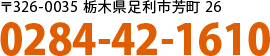 〒326-0035 栃木県足利市芳町 26

0284-42-1610